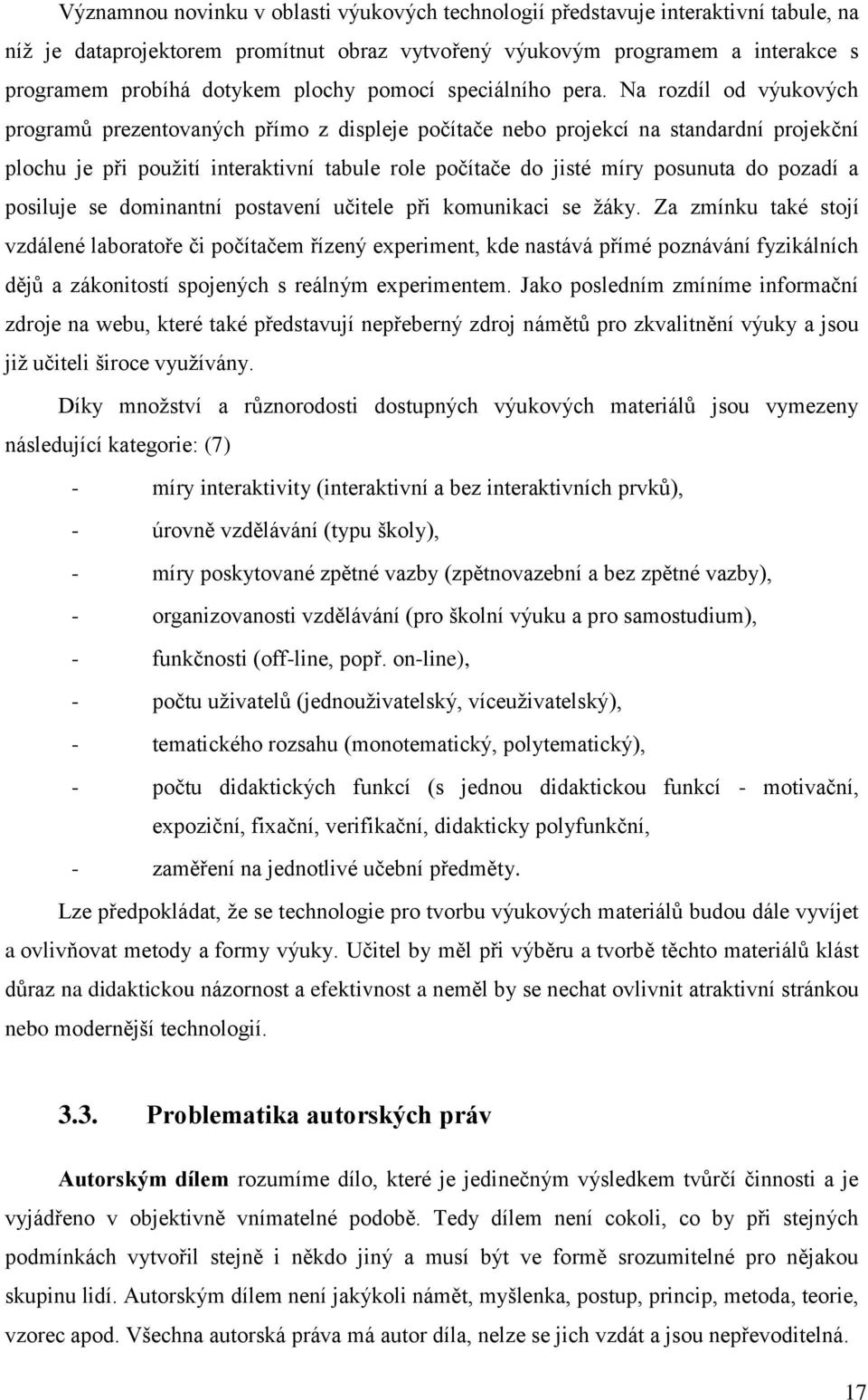 Významnou novinku v oblasti výukových technologií představuje interaktivní tabule, na níž je dataprojektorem promítnut obraz vytvořený výukovým programem a interakce s programem probíhá dotykem plochy pomocí speciálního pera. Na rozdíl od výukových programů prezentovaných přímo z displeje počítače nebo projekcí na standardní projekční plochu je při použití interaktivní tabule role počítače do jisté míry posunuta do pozadí a posiluje se dominantní postavení učitele při komunikaci se žáky. Za zmínku také stojí vzdálené laboratoře či počítačem řízený experiment, kde nastává přímé poznávání fyzikálních dějů a zákonitostí spojených s reálným experimentem. Jako posledním zmíníme informační zdroje na webu, které také představují nepřeberný zdroj námětů pro zkvalitnění výuky a jsou již učiteli široce využívány.

Díky množství a různorodosti dostupných výukových materiálů jsou vymezeny následující kategorie: (7)

- míry interaktivity (interaktivní a bez interaktivních prvků),
- úrovně vzdělávání (typu školy),
- míry poskytované zpětné vazby (zpětnovazební a bez zpětné vazby),
- organizovanosti vzdělávání (pro školní výuku a pro samostudium),
- funkčnosti (off-line, popř. on-line),
- počtu uživatelů (jednouživatelský, víceuživatelský),
- tematického rozsahu (monotematický, polytematický),
- počtu didaktických funkcí (s jednou didaktickou funkcí - motivační, expoziční, fixační, verifikační, didakticky polyfunkční,
- zaměření na jednotlivé učební předměty.

Lze předpokládat, že se technologie pro tvorbu výukových materiálů budou dále vyvíjet a ovlivňovat metody a formy výuky. Učitel by měl při výběru a tvorbě těchto materiálů klást důraz na didaktickou názornost a efektivnost a neměl by se nechat ovlivnit atraktivní stránkou nebo modernější technologií.

3.3. Problematika autorských práv

Autorským dílem rozumíme dílo, které je jedinečným výsledkem tvůrčí činnosti a je vyjádřeno v objektivně vnímatelné podobě. Tedy dílem není cokoli, co by při stejných podmínkách vytvořil stejně i někdo jiný a musí být ve formě srozumitelné pro nějakou skupinu lidí. Autorským dílem není jakýkoli námět, myšlenka, postup, princip, metoda, teorie, vzorec apod. Všechna autorská práva má autor díla, nelze se jich vzdát a jsou nepřevoditelná.

17